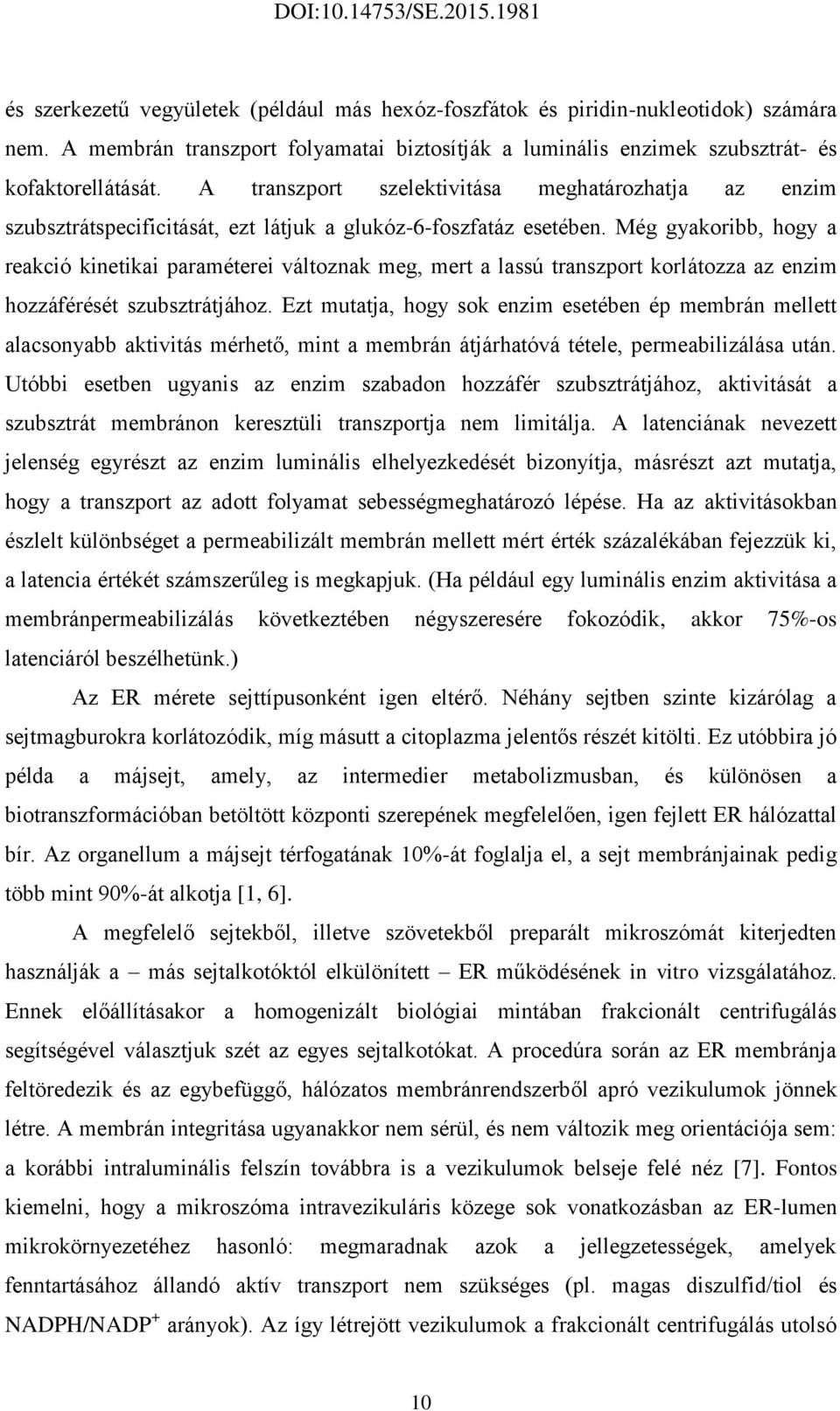 DOI:10.14753/SE.2015.1981

és szerkezetű vegyületek (például más hexóz-foszfátok és piridin-nukleotidok) számára nem. A membrán transzport folyamatai biztosítják a luminális enzimek szubsztrát- és kofaktorellátását. A transzport szelektivitása meghatározhatja az enzim szubsztrátspecificitását, ezt látjuk a glukóz-6-foszfatáz esetében. Még gyakoribb, hogy a reakció kinetikai paraméterei változnak meg, mert a lassú transzport korlátozza az enzim hozzáférését szubsztrátjához. Ezt mutatja, hogy sok enzim esetében ép membrán mellett alacsonyabb aktivitás mérhető, mint a membrán átjárhatóvá tétele, permeabilizálása után. Utóbbi esetben ugyanis az enzim szabadon hozzáfér szubsztrátjához, aktivitását a szubsztrát membránon keresztüli transzportja nem limitálja. A latenciának nevezett jelenség egyrészt az enzim luminális elhelyezkedését bizonyítja, másrészt azt mutatja, hogy a transzport az adott folyamat sebességmeghatározó lépése. Ha az aktivitásokban észlelt különbséget a permeabilizált membrán mellett mért érték százalékában fejezzük ki, a latencia értékét számszerűleg is megkapjuk. (Ha például egy luminális enzim aktivitása a membránpermeabilizálás következtében négyszeresére fokozódik, akkor 75%-os latenciáról beszélhetünk.)

Az ER mérete sejttípusonként igen eltérő. Néhány sejtben szinte kizárólag a sejtmagburokra korlátozódik, míg másutt a citoplazma jelentős részét kitölti. Ez utóbbira jó példa a májsejt, amely, az intermedier metabolizmusban, és különösen a biotranszformációban betöltött központi szerepének megfelelően, igen fejlett ER hálózattal bír. Az organellum a májsejt térfogatának 10%-át foglalja el, a sejt membránjainak pedig több mint 90%-át alkotja [1, 6].

A megfelelő sejtekből, illetve szövetekből preparált mikroszómát kiterjedten használják a – más sejtalkotóktól elkülönített – ER működésének in vitro vizsgálatához. Ennek előállításakor a homogenizált biológiai mintában frakcionált centrifugálás segítségével választjuk szét az egyes sejtalkotókat. A procedúra során az ER membránja feltöredezik és az egybefüggő, hálózatos membránrendszerből apró vezikulumok jönnek létre. A membrán integritása ugyanakkor nem sérül, és nem változik meg orientációja sem: a korábbi intraluminális felszín továbbra is a vezikulumok belseje felé néz [7]. Fontos kiemelni, hogy a mikroszóma intravezikuláris közege sok vonatkozásban az ER-lumen mikrokörnyezetéhez hasonló: megmaradnak azok a jellegzetességek, amelyek fenntartásához állandó aktív transzport nem szükséges (pl. magas diszulfid/tiol és NADPH/NADP$^+$ arányok). Az így létrejött vezikulumok a frakcionált centrifugálás utolsó

10